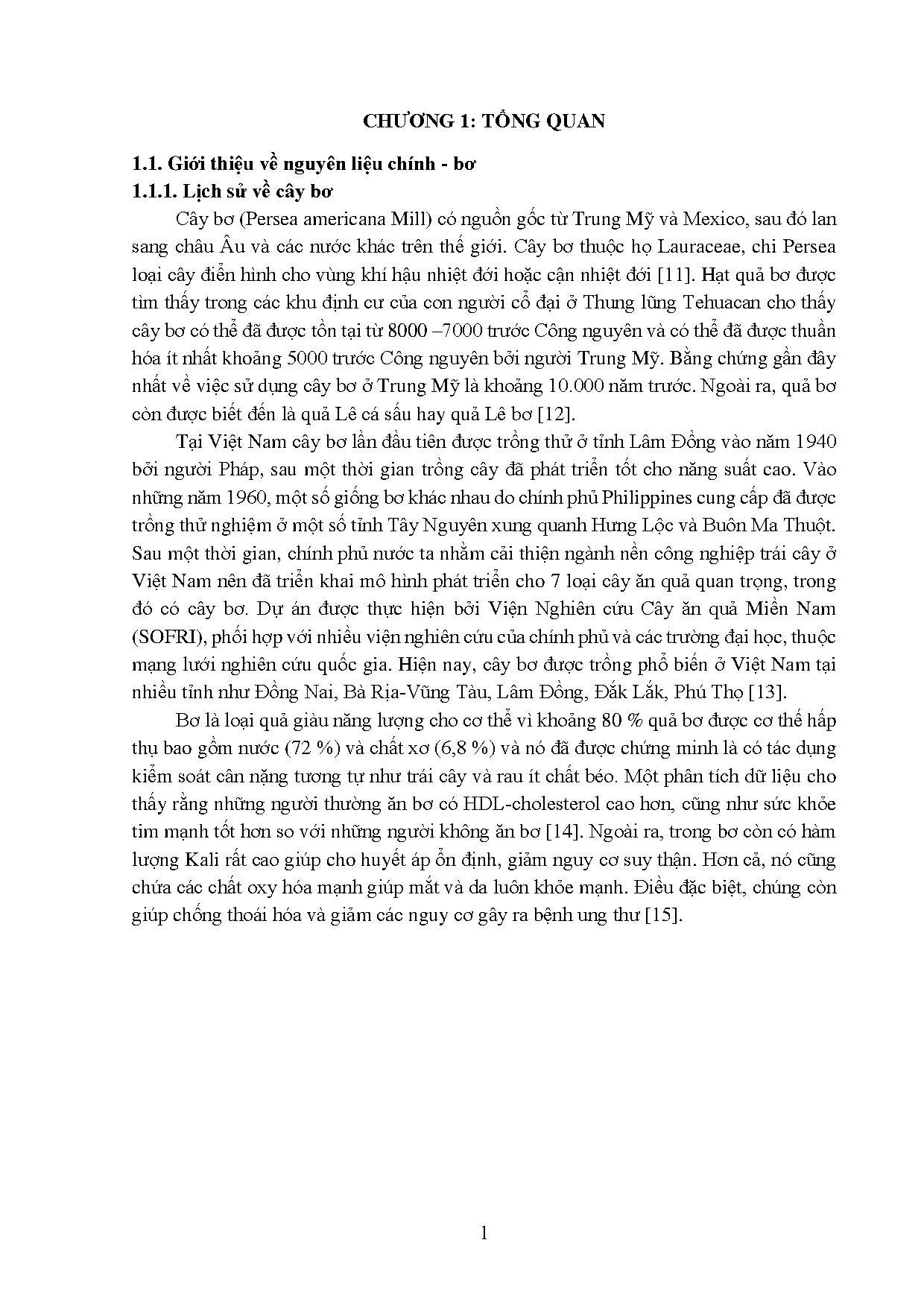 CHƯƠNG 1: TỔNG QUAN

1.1. Giới thiệu về nguyên liệu chính - bơ

1.1.1. Lịch sử về cây bơ

Cây bơ (Persea americana Mill) có nguồn gốc từ Trung Mỹ và Mexico, sau đó lan sang châu Âu và các nước khác trên thế giới. Cây bơ thuộc họ Lauraceae, chi Persea loại cây điển hình cho vùng khí hậu nhiệt đới hoặc cận nhiệt đới [11]. Hạt quả bơ được tìm thấy trong các khu định cư của con người cổ đại ở Thung lũng Tehuacan cho thấy cây bơ có thể đã được tồn tại từ 8000 –7000 trước Công nguyên và có thể đã được thuần hóa ít nhất khoảng 5000 trước Công nguyên bởi người Trung Mỹ. Bằng chứng gần đây nhất về việc sử dụng cây bơ ở Trung Mỹ là khoảng 10.000 năm trước. Ngoài ra, quả bơ còn được biết đến là quả Lê cá sấu hay quả Lê bơ [12].

Tại Việt Nam cây bơ lần đầu tiên được trồng thử ở tỉnh Lâm Đồng vào năm 1940 bởi người Pháp, sau một thời gian trồng cây đã phát triển tốt cho năng suất cao. Vào những năm 1960, một số giống bơ khác nhau do chính phủ Philippines cung cấp đã được trồng thử nghiệm ở một số tỉnh Tây Nguyên xung quanh Hưng Lộc và Buôn Ma Thuột. Sau một thời gian, chính phủ nước ta nhằm cải thiện ngành nền công nghiệp trái cây ở Việt Nam nên đã triển khai mô hình phát triển cho 7 loại cây ăn quả quan trọng, trong đó có cây bơ. Dự án được thực hiện bởi Viện Nghiên cứu Cây ăn quả Miền Nam (SOFRI), phối hợp với nhiều viện nghiên cứu của chính phủ và các trường đại học, thuộc mạng lưới nghiên cứu quốc gia. Hiện nay, cây bơ được trồng phổ biến ở Việt Nam tại nhiều tỉnh như Đồng Nai, Bà Rịa-Vũng Tàu, Lâm Đồng, Đắk Lắk, Phú Thọ [13].

Bơ là loại quả giàu năng lượng cho cơ thể vì khoảng 80 % quả bơ được cơ thể hấp thụ bao gồm nước (72 %) và chất xơ (6,8 %) và nó đã được chứng minh là có tác dụng kiểm soát cân nặng tương tự như trái cây và rau ít chất béo. Một phân tích dữ liệu cho thấy rằng những người thường ăn bơ có HDL-cholesterol cao hơn, cũng như sức khỏe tim mạnh tốt hơn so với những người không ăn bơ [14]. Ngoài ra, trong bơ còn có hàm lượng Kali rất cao giúp cho huyết áp ổn định, giảm nguy cơ suy thận. Hơn cả, nó cũng chứa các chất oxy hóa mạnh giúp mắt và da luôn khỏe mạnh. Điều đặc biệt, chúng còn giúp chống thoái hóa và giảm các nguy cơ gây ra bệnh ung thư [15].

1